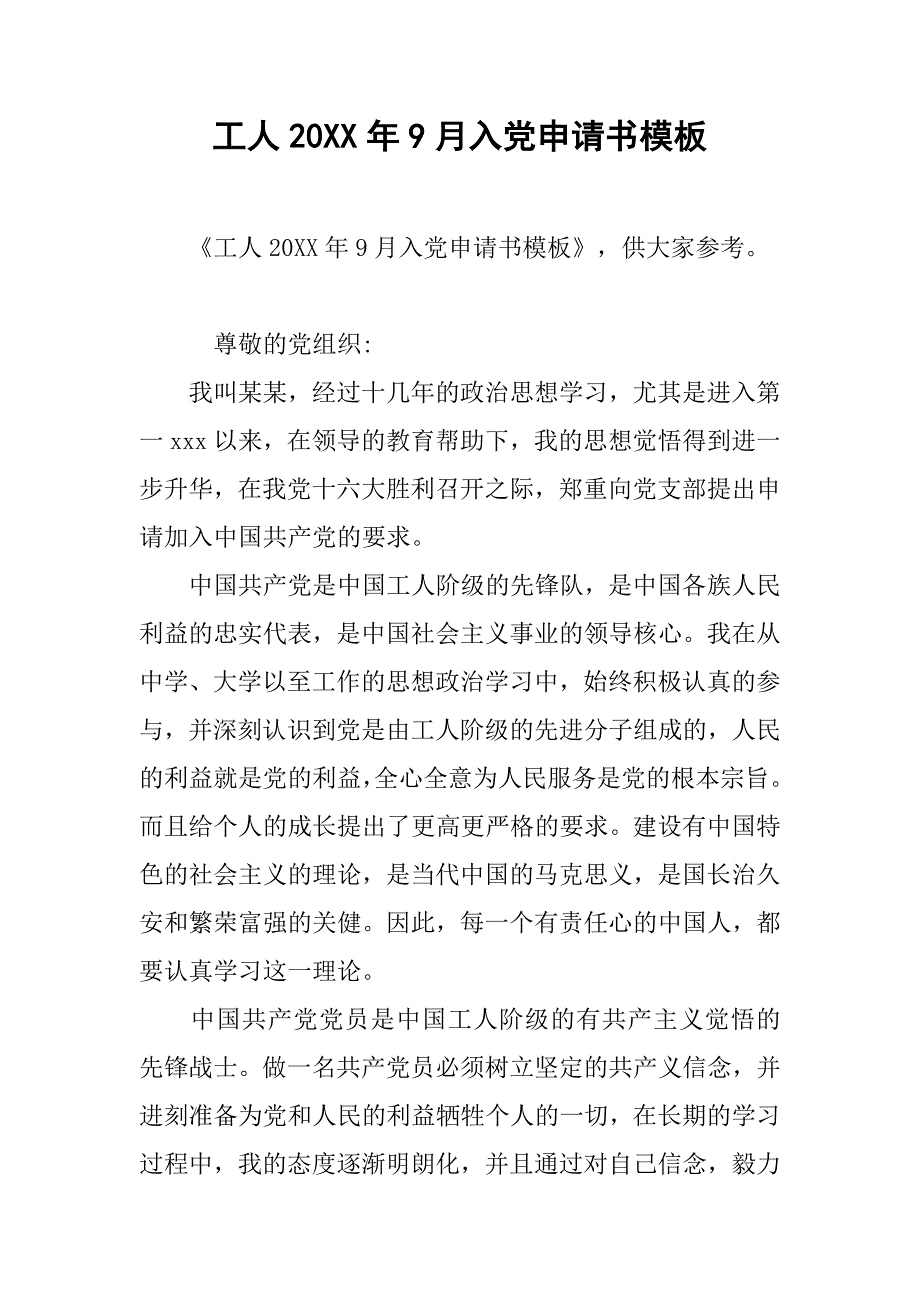 工人 20XX 年 9 月入党申请书模板

《工人 20XX 年 9 月入党申请书模板》，供大家参考。

尊敬的党组织:

我叫某某，经过十几年的政治思想学习，尤其是进入第一 xxx 以来，在领导的教育帮助下，我的思想觉悟得到进一步升华，在我党十六大胜利召开之际，郑重向党支部提出申请加入中国共产党的要求。

中国共产党是中国工人阶级的先锋队，是中国各族人民利益的忠实代表，是中国社会主义事业的领导核心。我在从中学、大学以至工作的思想政治学习中，始终积极认真的参与，并深刻认识到党是由工人阶级的先进分子组成的，人民的利益就是党的利益，全心全意为人民服务是党的根本宗旨。而且给个人的成长提出了更高更严格的要求。建设有中国特色的社会主义的理论，是当代中国的马克思义，是国长治久安和繁荣富强的关健。因此，每一个有责任心的中国人，都要认真学习这一理论。

中国共产党党员是中国工人阶级的有共产主义觉悟的先锋战士。做一名共产党员必须树立坚定的共产义信念，并进刻准备为党和人民的利益牺牲个人的一切，在长期的学习过程中，我的态度逐渐明朗化，并且通过对自己信念，毅力